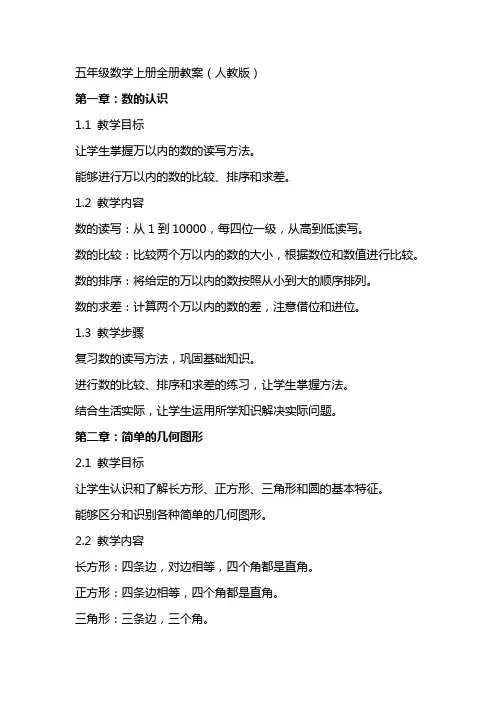 五年级数学上册全册教案（人教版）

第一章：数的认识

1.1 教学目标

让学生掌握万以内的数的读写方法。

能够进行万以内的数的比较、排序和求差。

1.2 教学内容

数的读写：从 1 到 10000，每四位一级，从高到低读写。

数的比较：比较两个万以内的数的大小，根据数位和数值进行比较。

数的排序：将给定的万以内的数按照从小到大的顺序排列。

数的求差：计算两个万以内的数的差，注意借位和进位。

1.3 教学步骤

复习数的读写方法，巩固基础知识。

进行数的比较、排序和求差的练习，让学生掌握方法。

结合生活实际，让学生运用所学知识解决实际问题。

第二章：简单的几何图形

2.1 教学目标

让学生认识和了解长方形、正方形、三角形和圆的基本特征。

能够区分和识别各种简单的几何图形。

2.2 教学内容

长方形：四条边，对边相等，四个角都是直角。

正方形：四条边相等，四个角都是直角。

三角形：三条边，三个角。